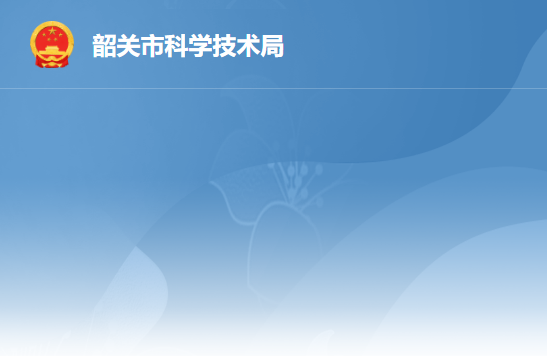 韶关市科学技术局